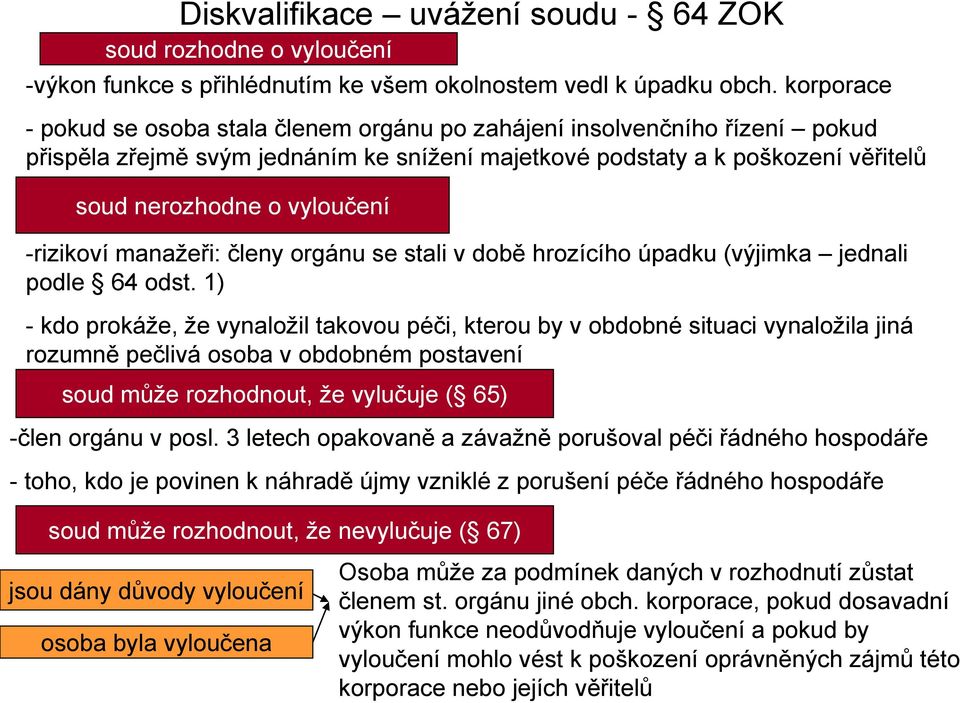 Diskvalifikace – uvážení soudu - § 64 ZOK

soud rozhodne o vyloučení

-výkon funkce s přihlédnutím ke všem okolnostem vedl k úpadku obch. korporace

- pokud se osoba stala členem orgánu po zahájení insolvenčního řízení – pokud přispěla zřejmě svým jednáním ke snížení majetkové podstaty a k poškození věřitelů

soud nerozhodne o vyloučení

-rizikoví manažeři: členy orgánu se stali v době hrozícího úpadku (výjimka – jednali podle § 64 odst. 1)

- kdo prokáže, že vynaložil takovou péči, kterou by v obdobné situaci vynaložila jiná rozumně pečlivá osoba v obdobném postavení

soud může rozhodnout, že vylučuje (§ 65)

-člen orgánu v posl. 3 letech opakovaně a závažně porušoval péči řádného hospodáře

- toho, kdo je povinen k náhradě újmy vzniklé z porušení péče řádného hospodáře

soud může rozhodnout, že nevylučuje (§ 67)

jsou dány důvody vyloučení

osoba byla vyloučena

Osoba může za podmínek daných v rozhodnutí zůstat členem st. orgánu jiné obch. korporace, pokud dosavadní výkon funkce neodůvodňuje vyloučení a pokud by vyloučení mohlo vést k poškození oprávněných zájmů této korporace nebo jejích věřitelů